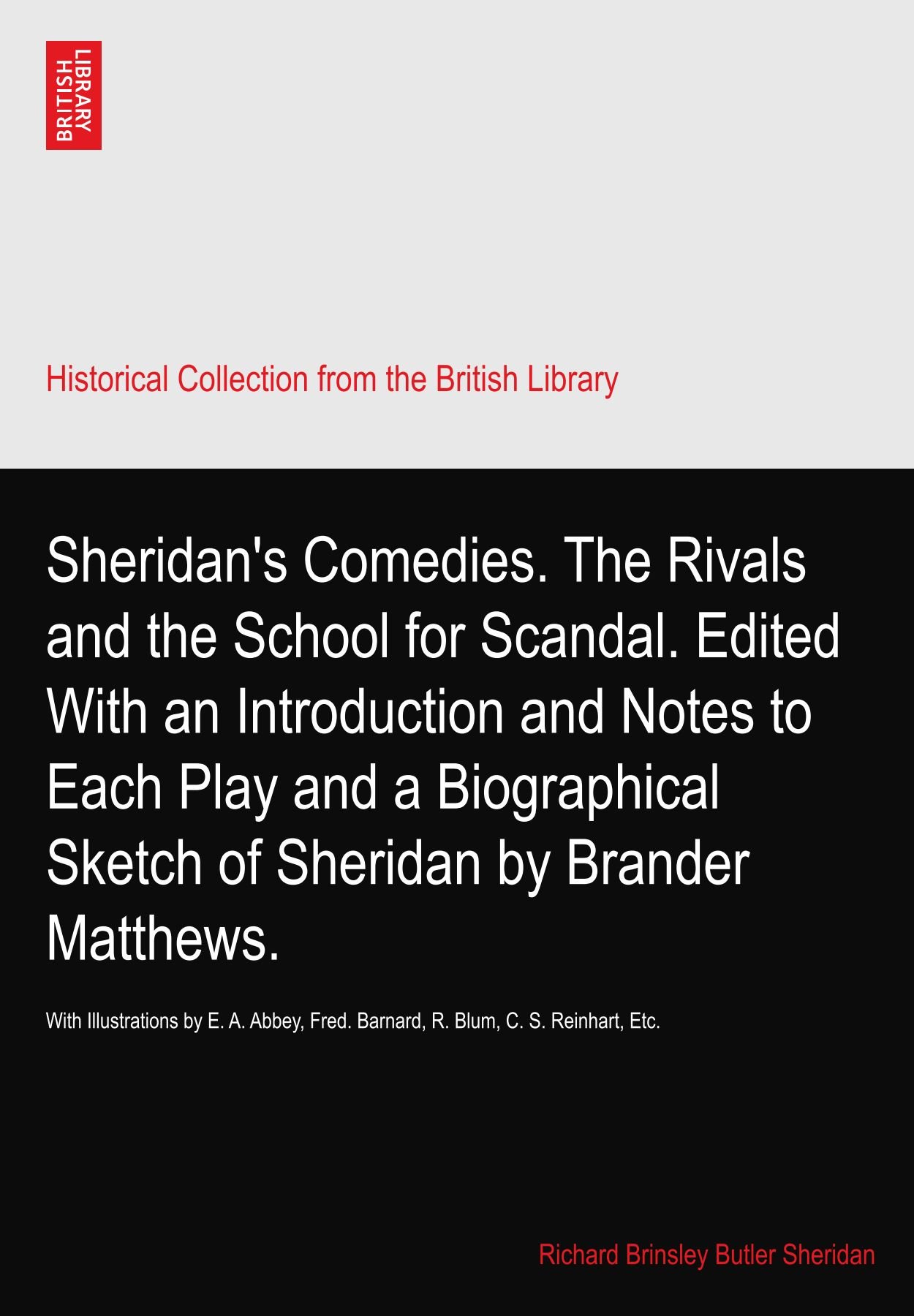 BRITISH LIBRARY

Historical Collection from the British Library

Sheridan's Comedies. The Rivals and the School for Scandal. Edited With an Introduction and Notes to Each Play and a Biographical Sketch of Sheridan by Brander Matthews.

With Illustrations by E. A. Abbey, Fred. Barnard, R. Blum, C. S. Reinhart, Etc.

Richard Brinsley Butler Sheridan